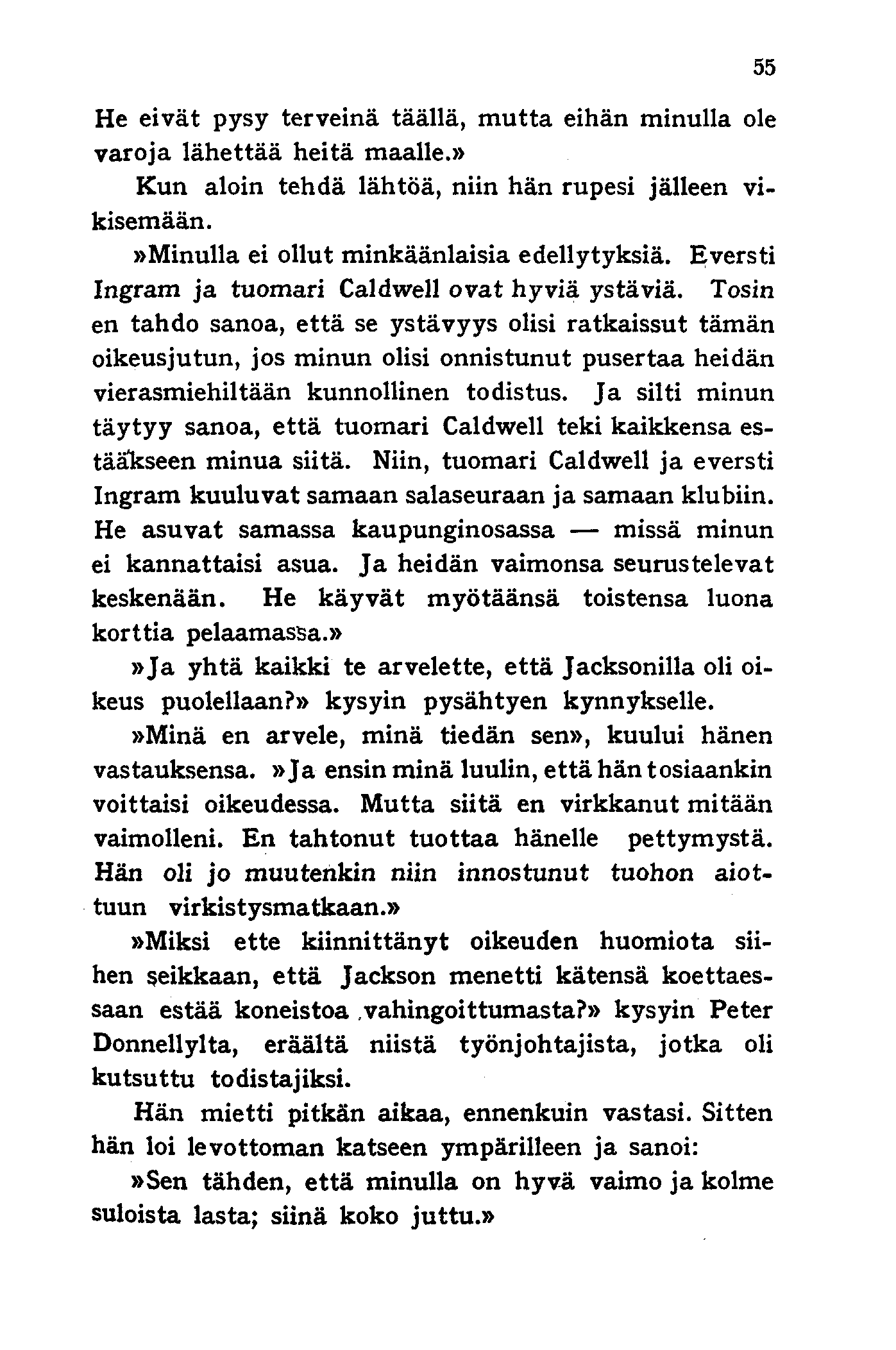 55

He eivät pysy terveinä täällä, mutta eihän minulla ole varoja lähettää heitä maalle.»

Kun aloin tehdä lähtöä, niin hän rupesi jälleen vikisemään.

»Minulla ei ollut minkäänlaisia edellytyksiä. Eversti Ingram ja tuomari Caldwell ovat hyviä ystäviä. Tosin en tahdo sanoa, että se ystävyys olisi ratkaissut tämän oikeusjutun, jos minun olisi onnistunut pusertaa heidän vierasmiehiltään kunnollinen todistus. Ja silti minun täytyy sanoa, että tuomari Caldwell teki kaikkensa estääkseen minua siitä. Niin, tuomari Caldwell ja eversti Ingram kuuluvat samaan salaseuraan ja samaan klubiin. He asuvat samassa kaupunginosassa — missä minun ei kannattaisi asua. Ja heidän vaimonsa seurustelevat keskenään. He käyvät myötäänsä toistensa luona korttia pelaamassa.»

»Ja yhtä kaikki te arvelette, että Jacksonilla oli oikeus puolellaan?» kysyin pysähtyen kynnykselle.

»Minä en arvele, minä tiedän sen», kuului hänen vastauksensa. »Ja ensin minä luulin, että hän tosiaankin voittaisi oikeudessa. Mutta siitä en virkkanut mitään vaimolleni. En tahtonut tuottaa hänelle pettymystä. Hän oli jo muutenkin niin innostunut tuohon aiottuun virkistysmatkaan.»

»Miksi ette kiinnittänyt oikeuden huomiota siihen seikkaan, että Jackson menetti kätensä koettaessaan estää koneistoa vahingoittumasta?» kysyin Peter Donnellylta, eräältä niistä työnjohtajista, jotka oli kutsuttu todistajiksi.

Hän mietti pitkän aikaa, ennenkuin vastasi. Sitten hän loi levottoman katseen ympärilleen ja sanoi:

»Sen tähden, että minulla on hyvä vaimo ja kolme suloista lasta; siinä koko juttu.»